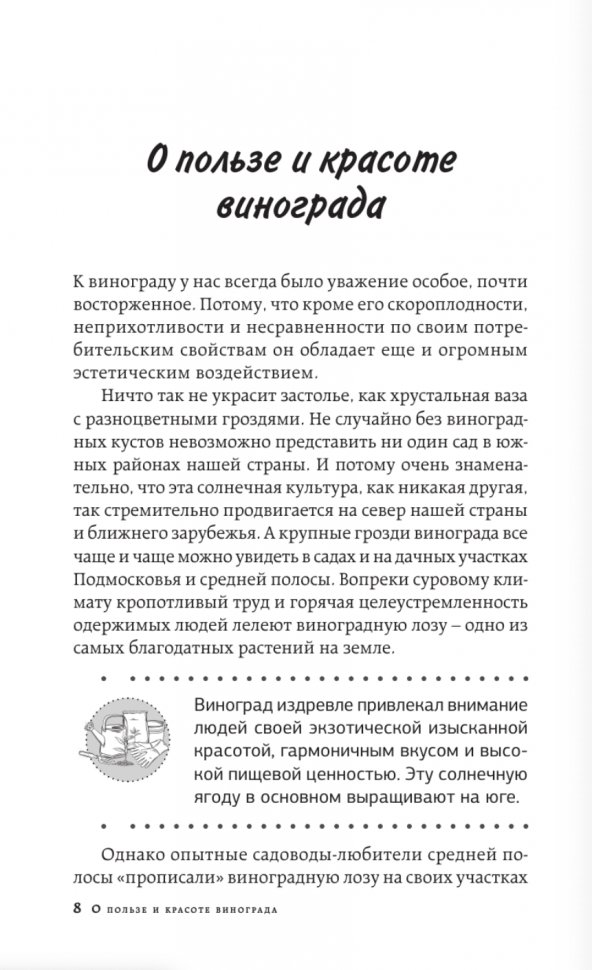 О пользе и красоте винограда

К винограду у нас всегда было уважение особое, почти восторженное. Потому, что кроме его скороплодности, неприхотливости и несравненности по своим потребительским свойствам он обладает еще и огромным эстетическим воздействием.

Ничто так не украсит застолье, как хрустальная ваза с разноцветными гроздями. Не случайно без виноградных кустов невозможно представить ни один сад в южных районах нашей страны. И потому очень знаменательно, что эта солнечная культура, как никакая другая, так стремительно продвигается на север нашей страны и ближнего зарубежья. А крупные грозди винограда все чаще и чаще можно увидеть в садах и на дачных участках Подмосковья и средней полосы. Вопреки суровому климату кропотливый труд и горячая целеустремленность одержимых людей лелеют виноградную лозу – одно из самых благодатных растений на земле.

Виноград издревле привлекал внимание людей своей экзотической изысканной красотой, гармоничным вкусом и высокой пищевой ценностью. Эту солнечную ягоду в основном выращивают на юге.

Однако опытные садоводы-любители средней полосы «прописали» виноградную лозу на своих участках

8 О пользе и красоте винограда